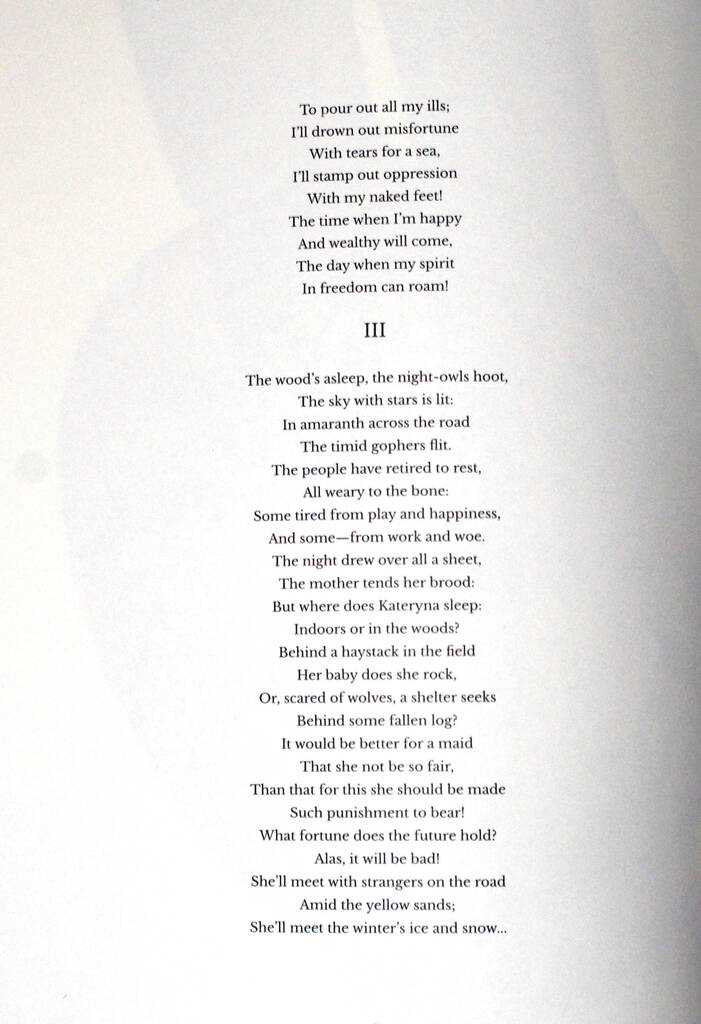 To pour out all my ills;
I'll drown out misfortune
With tears for a sea,
I'll stamp out oppression
With my naked feet!
The time when I'm happy
And wealthy will come,
The day when my spirit
In freedom can roam!

III

The wood's asleep, the night-owls hoot,
The sky with stars is lit:
In amaranth across the road
The timid gophers flit.
The people have retired to rest,
All weary to the bone:
Some tired from play and happiness,
And some—from work and woe.
The night drew over all a sheet,
The mother tends her brood:
But where does Kateryna sleep:
Indoors or in the woods?
Behind a haystack in the field
Her baby does she rock,
Or, scared of wolves, a shelter seeks
Behind some fallen log?
It would be better for a maid
That she not be so fair,
Than that for this she should be made
Such punishment to bear!
What fortune does the future hold?
Alas, it will be bad!
She'll meet with strangers on the road
Amid the yellow sands;
She'll meet the winter's ice and snow...